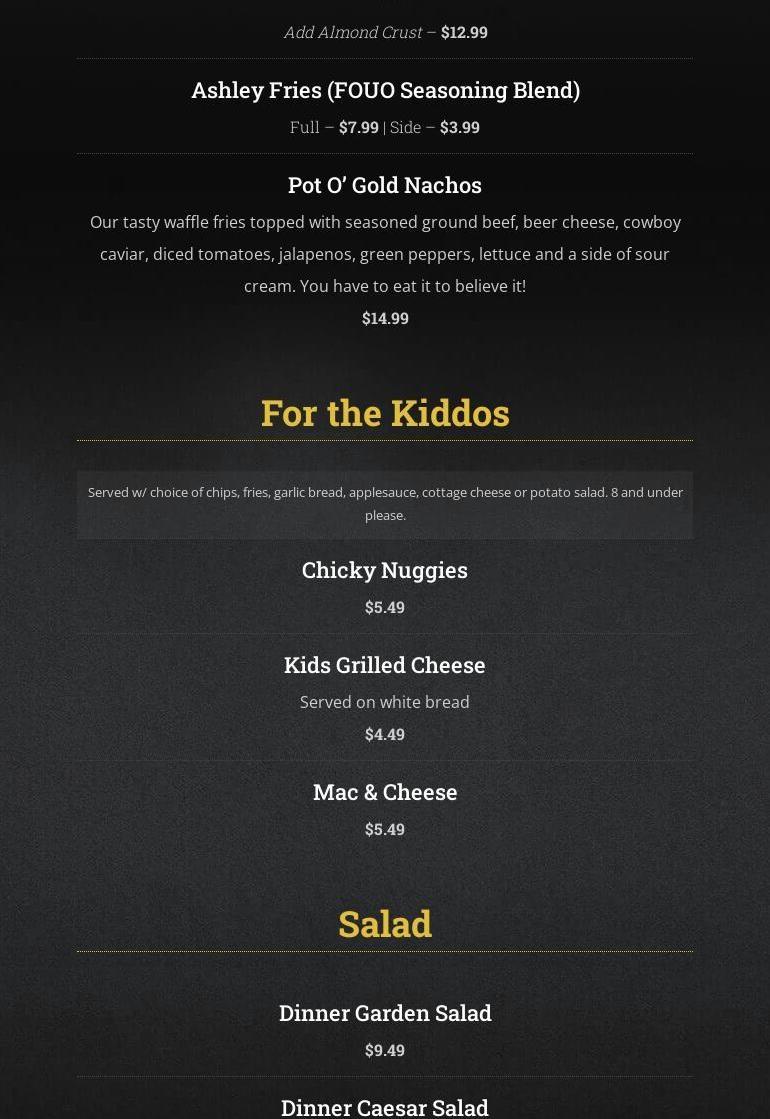 Add Almond Crust – $12.99

Ashley Fries (FOUO Seasoning Blend)

Full – $7.99 | Side – $3.99

Pot O' Gold Nachos

Our tasty waffle fries topped with seasoned ground beef, beer cheese, cowboy caviar, diced tomatoes, jalapenos, green peppers, lettuce and a side of sour cream. You have to eat it to believe it!

$14.99

For the Kiddos

Served w/ choice of chips, fries, garlic bread, applesauce, cottage cheese or potato salad. 8 and under please.

Chicky Nuggies

$5.49

Kids Grilled Cheese

Served on white bread

$4.49

Mac & Cheese

$5.49

Salad

Dinner Garden Salad

$9.49

Dinner Caesar Salad